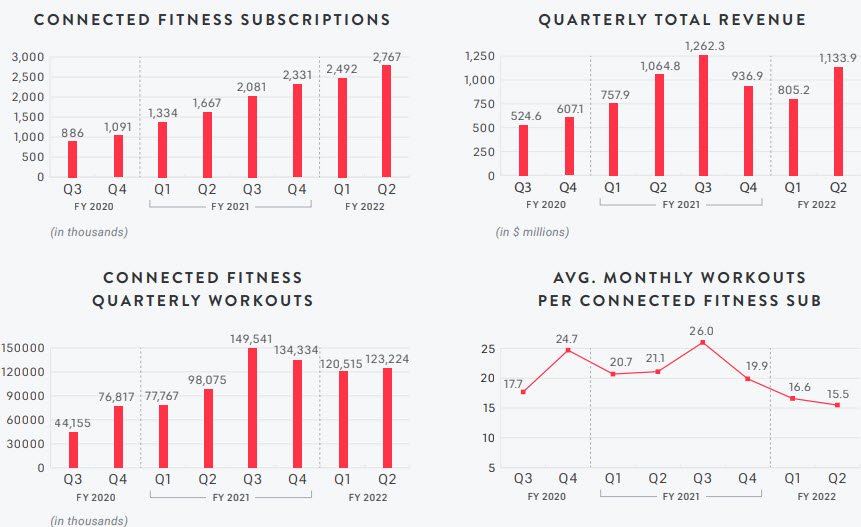 CONNECTED FITNESS SUBSCRIPTIONS

3,000
2,500
2,000
1,500
1,000
500
0

886
1,091
1,334
1,667
2,081
2,331
2,492
2,767

Q3 Q4 Q1 Q2 Q3 Q4 Q1 Q2
FY 2020 FY 2021 FY 2022

(in thousands)

QUARTERLY TOTAL REVENUE

1,250
1,000
750
500
250
0

524.6
607.1
757.9
1,064.8
1,262.3
936.9
805.2
1,133.9

Q3 Q4 Q1 Q2 Q3 Q4 Q1 Q2
FY 2020 FY 2021 FY 2022

(in $ millions)

CONNECTED FITNESS QUARTERLY WORKOUTS

150000
120000
90000
60000
30000
0

44,155
76,817
77,767
98,075
149,541
134,334
120,515
123,224

Q3 Q4 Q1 Q2 Q3 Q4 Q1 Q2
FY 2020 FY 2021 FY 2022

(in thousands)

AVG. MONTHLY WORKOUTS PER CONNECTED FITNESS SUB

25
20
15
10
5

17.7
24.7
20.7
21.1
26.0
19.9
16.6
15.5

Q3 Q4 Q1 Q2 Q3 Q4 Q1 Q2
FY 2020 FY 2021 FY 2022